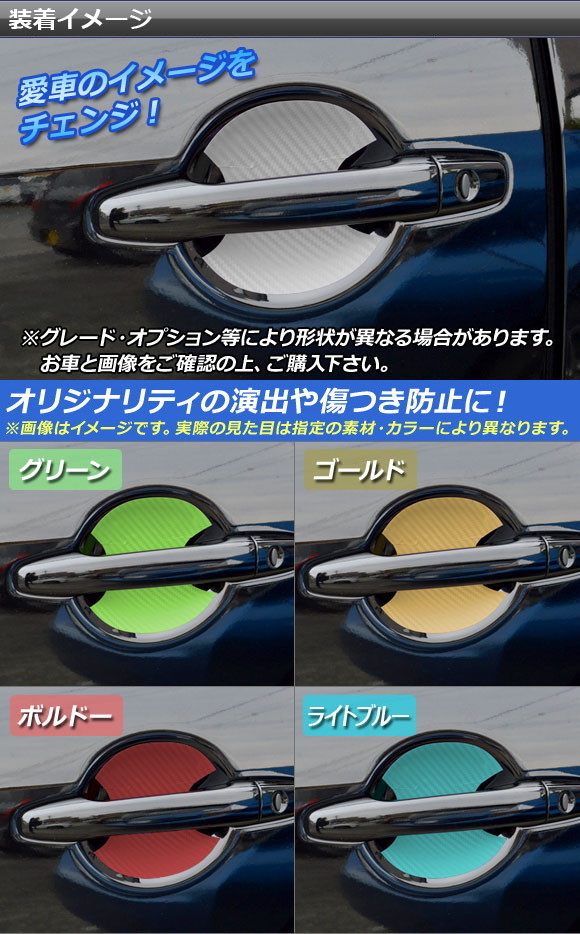 装着イメージ

愛車のイメージをチェンジ！

※グレード・オプション等により形状が異なる場合があります。
お車と画像をご確認の上、ご購入下さい。

オリジナリティの演出や傷つき防止に！
※画像はイメージです。実際の見た目は指定の素材・カラーにより異なります。

グリーン

ゴールド

ボルドー

ライトブルー